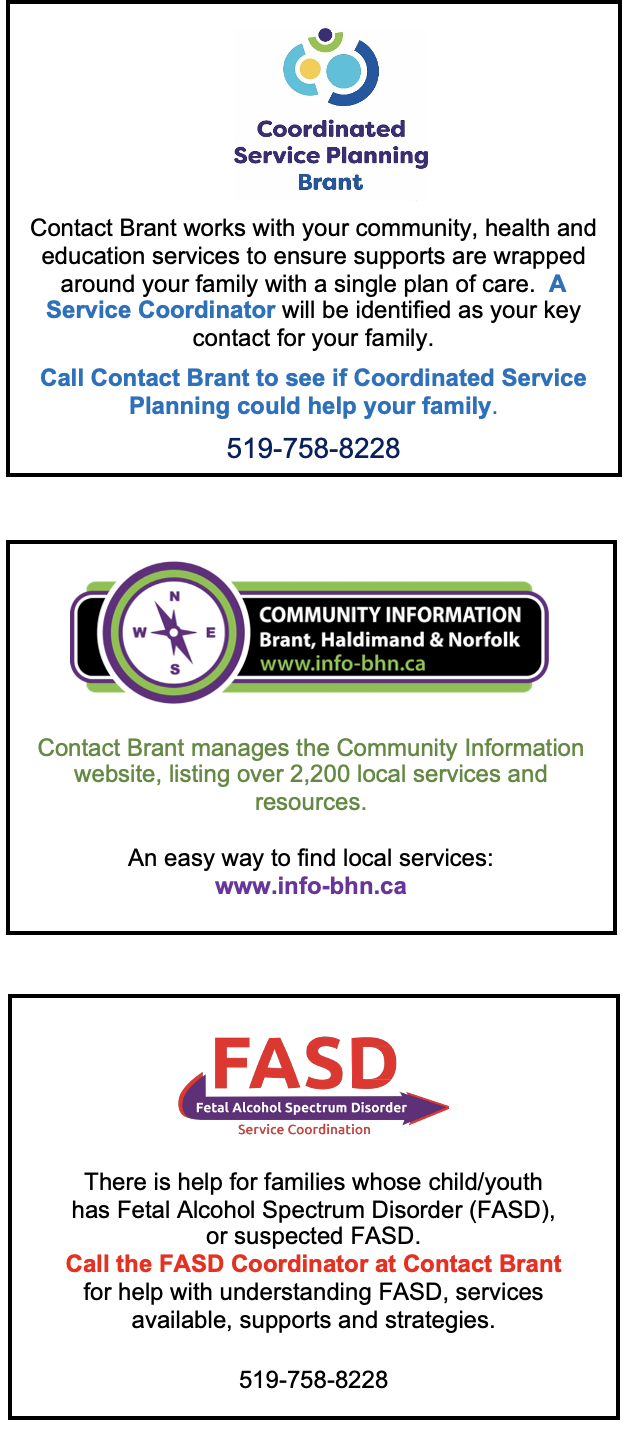 Coordinated Service Planning Brant

Contact Brant works with your community, health and education services to ensure supports are wrapped around your family with a single plan of care. A Service Coordinator will be identified as your key contact for your family.

Call Contact Brant to see if Coordinated Service Planning could help your family.

519-758-8228

N
W
E
S

COMMUNITY INFORMATION
Brant, Haldimand & Norfolk
www.info-bhn.ca

Contact Brant manages the Community Information website, listing over 2,200 local services and resources.

An easy way to find local services:
www.info-bhn.ca

FASD
Fetal Alcohol Spectrum Disorder
Service Coordination

There is help for families whose child/youth has Fetal Alcohol Spectrum Disorder (FASD), or suspected FASD.
Call the FASD Coordinator at Contact Brant for help with understanding FASD, services available, supports and strategies.

519-758-8228